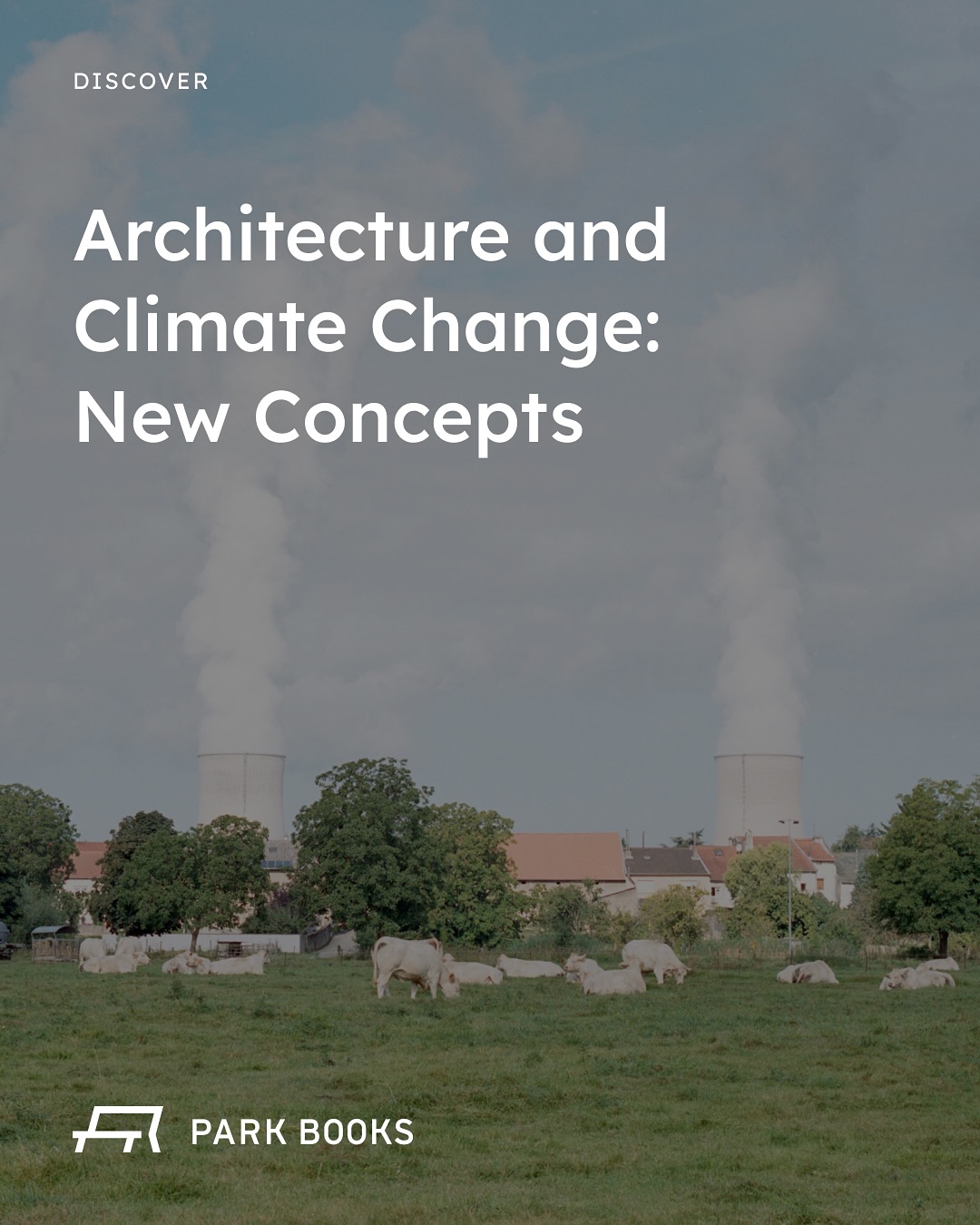 DISCOVER

Architecture and Climate Change: New Concepts

PARK BOOKS